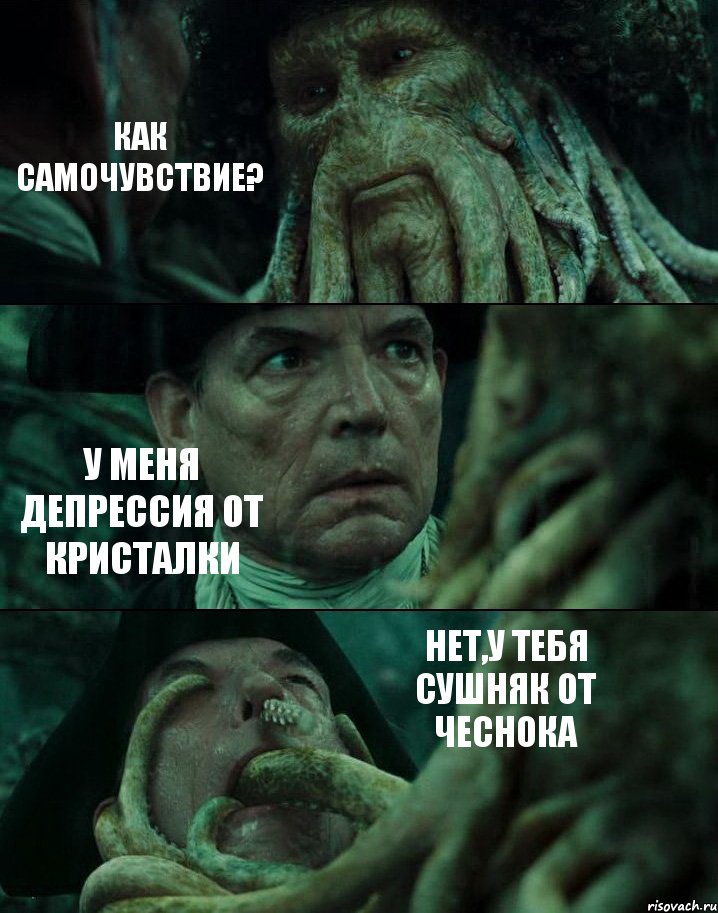 КАК САМОЧУВСТВИЕ?

У МЕНЯ ДЕПРЕССИЯ ОТ КРИСТАЛКИ

НЕТ,У ТЕБЯ СУШНЯК ОТ ЧЕСНОКА

risovach.ru